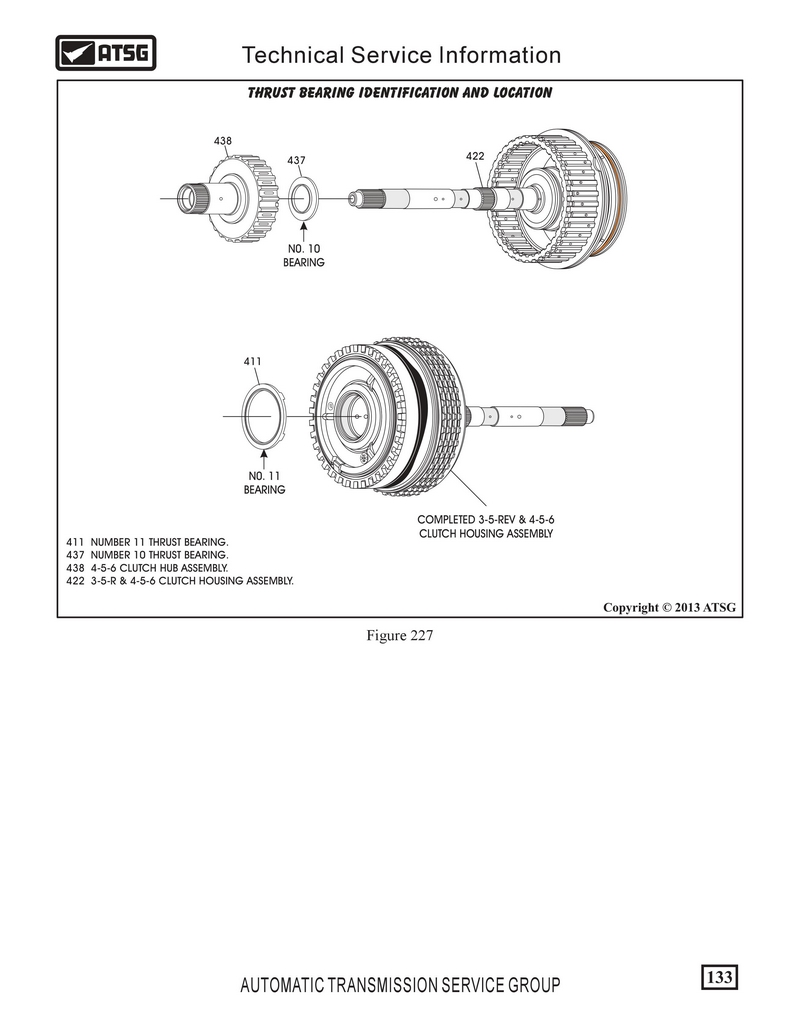 ATSG
Technical Service Information

THRUST BEARING IDENTIFICATION AND LOCATION

438
437
422
NO. 10 BEARING

411
NO. 11 BEARING

COMPLETED 3-5-REV & 4-5-6 CLUTCH HOUSING ASSEMBLY

411 NUMBER 11 THRUST BEARING.
437 NUMBER 10 THRUST BEARING.
438 4-5-6 CLUTCH HUB ASSEMBLY.
422 3-5-R & 4-5-6 CLUTCH HOUSING ASSEMBLY.

Copyright © 2013 ATSG

Figure 227

AUTOMATIC TRANSMISSION SERVICE GROUP
133